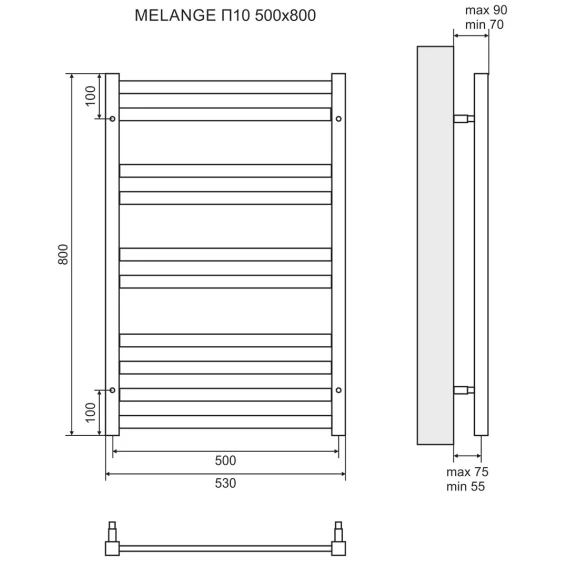 MELANGE П10 500x800

max 90
min 70

100

800

100

500

530

max 75
min 55